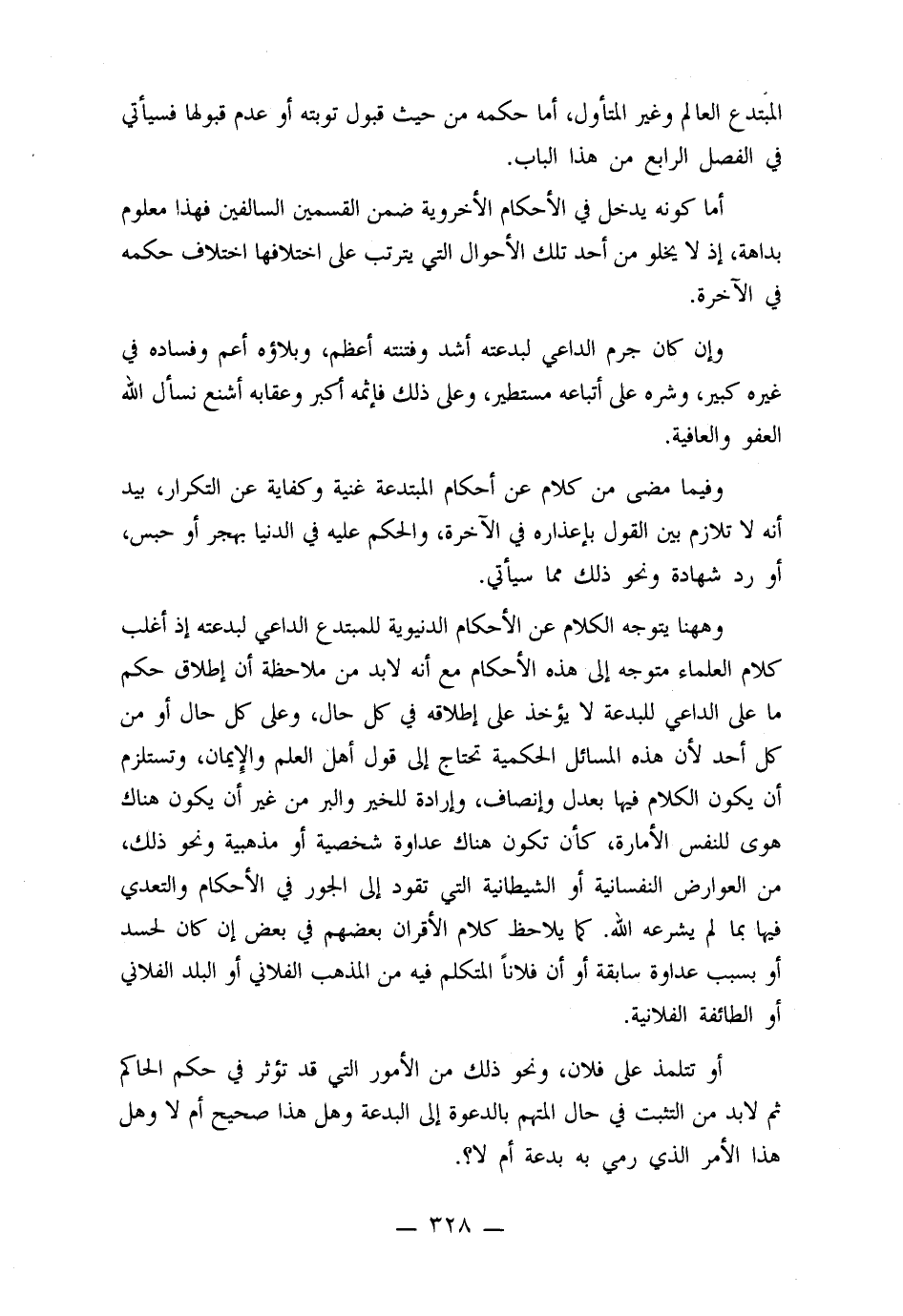 المبتدع العالم وغير المتأول، أما حكمه من حيث قبول توبته أو عدم قبولها فسيأتي في الفصل الرابع من هذا الباب.

أما كونه يدخل في الأحكام الأخروية ضمن القسمين السالفين فهذا معلوم بداهة، إذ لا يخلو من أحد تلك الأحوال التي يترتب على اختلافها اختلاف حكمه في الآخرة.

وإن كان جرم الداعي لبدعته أشد وفتنته أعظم، وبلاؤه أعم وفساده في غيره كبير، وشره على أتباعه مستطير، وعلى ذلك فإثمه أكبر وعقابه أشنع نسأل الله العفو والعافية.

وفيما مضى من كلام عن أحكام المبتدعة غنية وكفاية عن التكرار، بيد أنه لا تلازم بين القول بإعذاره في الآخرة، والحكم عليه في الدنيا بهجر أو حبس، أو رد شهادة ونحو ذلك مما سيأتي.

وههنا يتوجه الكلام عن الأحكام الدنيوية للمبتدع الداعي لبدعته إذ أغلب كلام العلماء متوجه إلى هذه الأحكام مع أنه لابد من ملاحظة أن إطلاق حكم ما على الداعي للبدعة لا يؤخذ على إطلاقه في كل حال، وعلى كل حال أو من كل أحد لأن هذه المسائل الحكمية تحتاج إلى قول أهل العلم والإيمان، وتستلزم أن يكون الكلام فيها بعدل وإنصاف، وإرادة للخير والبر من غير أن يكون هناك هوى للنفس الأمارة، كأن تكون هناك عداوة شخصية أو مذهبية ونحو ذلك، من العوارض النفسانية أو الشيطانية التي تقود إلى الجور في الأحكام والتعدي فيها بما لم يشرعه الله. كما يلاحظ كلام الأقران بعضهم في بعض إن كان لحسد أو بسبب عداوة سابقة أو أن فلاناً المتكلم فيه من المذهب الفلاني أو البلد الفلاني أو الطائفة الفلانية.

أو تتلمذ على فلان، ونحو ذلك من الأمور التي قد تؤثر في حكم الحاكم ثم لابد من التثبت في حال المتهم بالدعوة إلى البدعة وهل هذا صحيح أم لا وهل هذا الأمر الذي رمي به بدعة أم لا؟.

— ٣٢٨ —